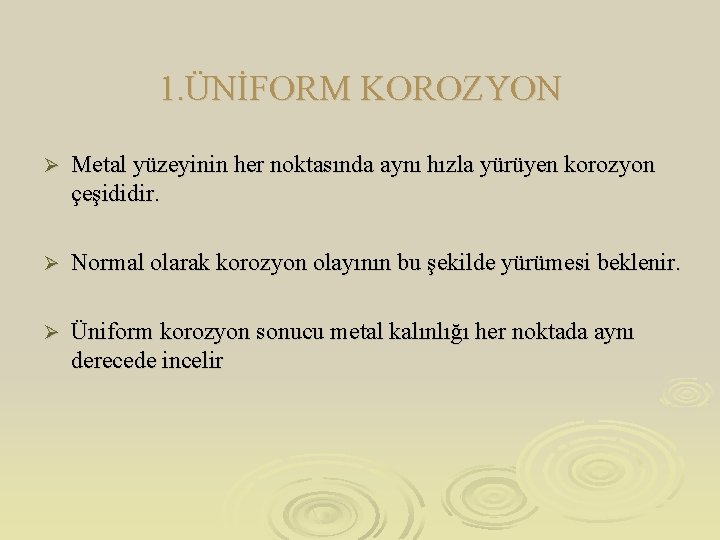 1.ÜNİFORM KOROZYON

➢ Metal yüzeyinin her noktasında aynı hızla yürüyen korozyon çeşididir.

➢ Normal olarak korozyon olayının bu şekilde yürümesi beklenir.

➢ Üniform korozyon sonucu metal kalınlığı her noktada aynı derecede incelir